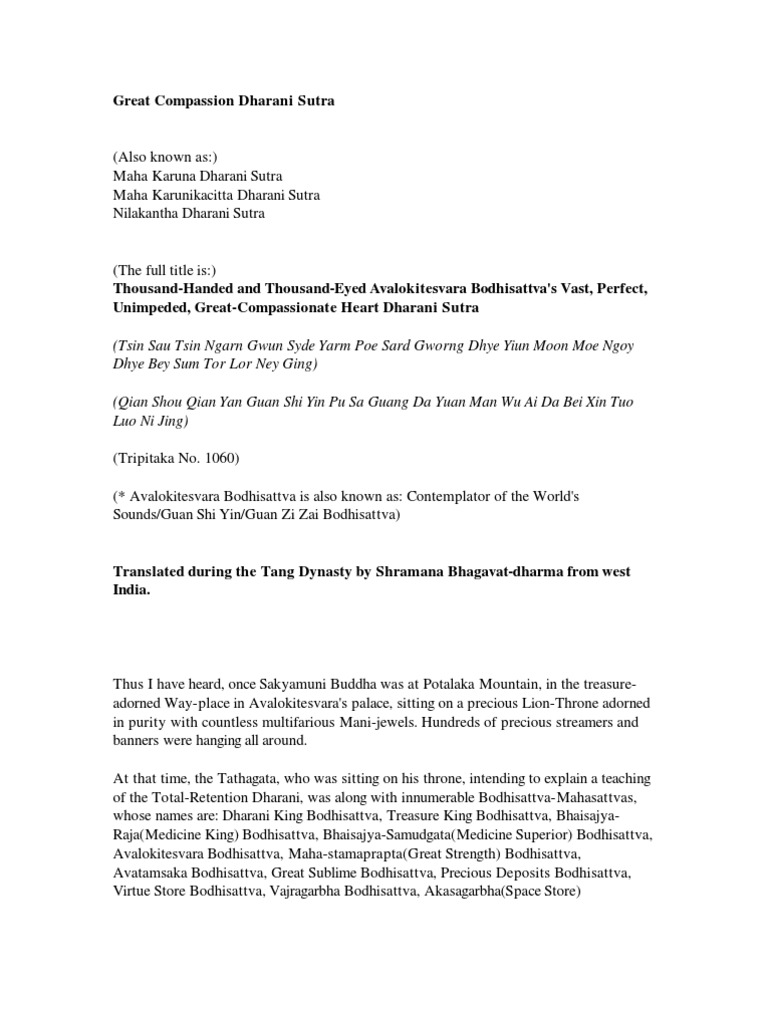 Great Compassion Dharani Sutra

(Also known as:)
Maha Karuna Dharani Sutra
Maha Karunikacitta Dharani Sutra
Nilakantha Dharani Sutra

(The full title is:)
Thousand-Handed and Thousand-Eyed Avalokitesvara Bodhisattva's Vast, Perfect, Unimpeded, Great-Compassionate Heart Dharani Sutra

(Tsin Sau Tsin Ngarn Gwun Syde Yarm Poe Sard Gworng Dhye Yiun Moon Moe Ngoy Dhye Bey Sum Tor Lor Ney Ging)

(Qian Shou Qian Yan Guan Shi Yin Pu Sa Guang Da Yuan Man Wu Ai Da Bei Xin Tuo Luo Ni Jing)

(Tripitaka No. 1060)

(* Avalokitesvara Bodhisattva is also known as: Contemplator of the World's Sounds/Guan Shi Yin/Guan Zi Zai Bodhisattva)

Translated during the Tang Dynasty by Shramana Bhagavat-dharma from west India.

Thus I have heard, once Sakyamuni Buddha was at Potalaka Mountain, in the treasure-adorned Way-place in Avalokitesvara's palace, sitting on a precious Lion-Throne adorned in purity with countless multifarious Mani-jewels. Hundreds of precious streamers and banners were hanging all around.

At that time, the Tathagata, who was sitting on his throne, intending to explain a teaching of the Total-Retention Dharani, was along with innumerable Bodhisattva-Mahasattvas, whose names are: Dharani King Bodhisattva, Treasure King Bodhisattva, Bhaisajya-Raja(Medicine King) Bodhisattva, Bhaisajya-Samudgata(Medicine Superior) Bodhisattva, Avalokitesvara Bodhisattva, Maha-stamaprapta(Great Strength) Bodhisattva, Avatamsaka Bodhisattva, Great Sublime Bodhisattva, Precious Deposits Bodhisattva, Virtue Store Bodhisattva, Vajragarbha Bodhisattva, Akasagarbha(Space Store)